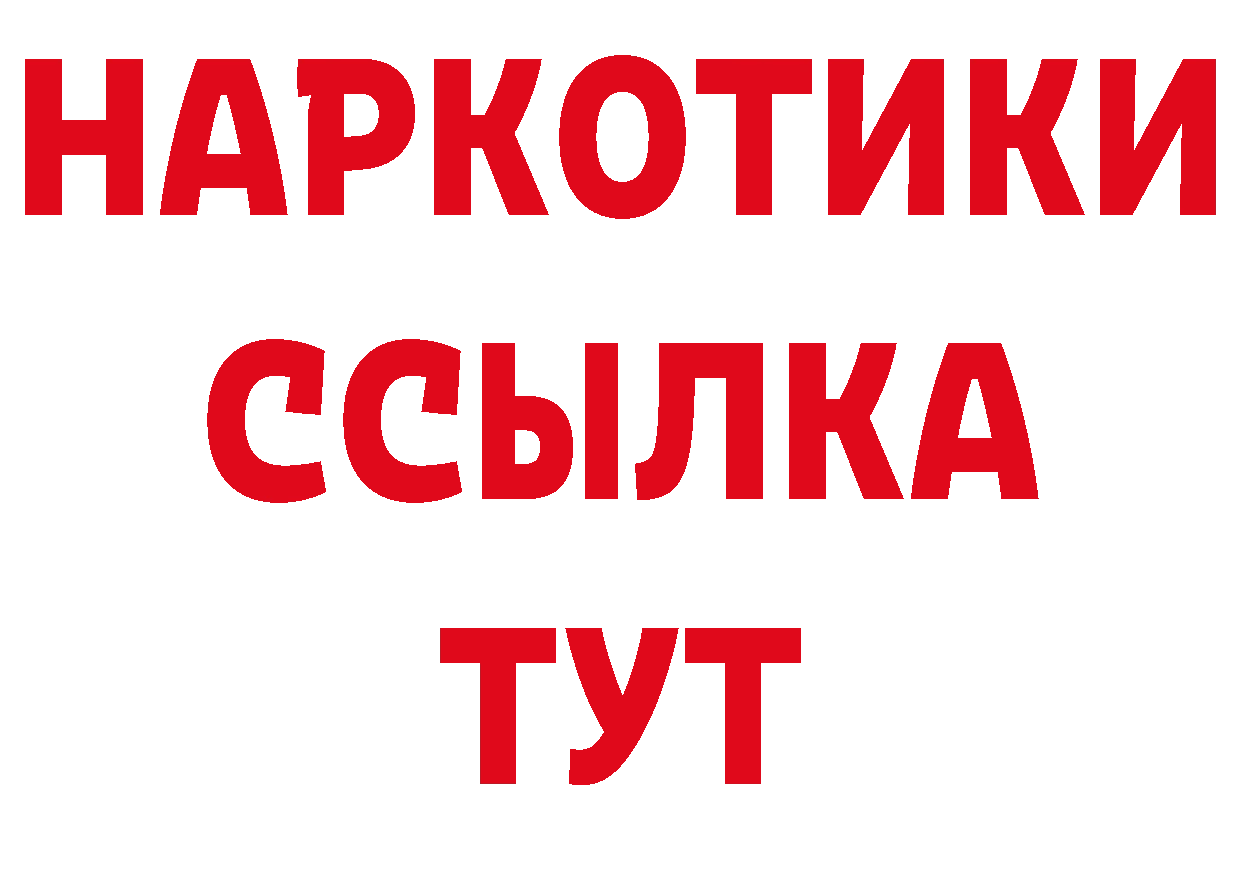 НАРКОТИКИ
ССЫЛКА
ТУТ